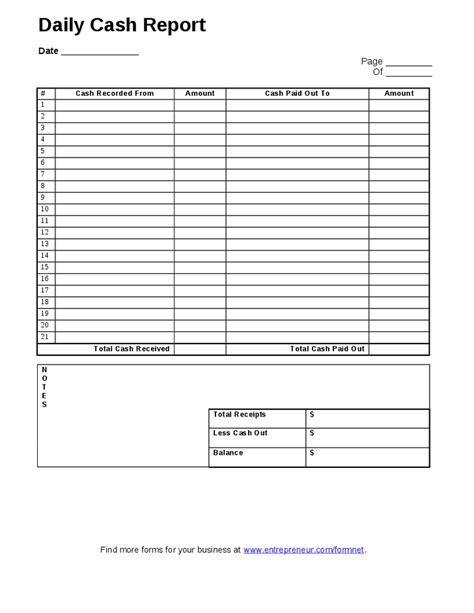 Daily Cash Report

Date _______________

Page _________
Of _________

| # | Cash Recorded From | Amount | Cash Paid Out To | Amount |
|---|---|---|---|---|
| 1 | | | | |
| 2 | | | | |
| 3 | | | | |
| 4 | | | | |
| 5 | | | | |
| 6 | | | | |
| 7 | | | | |
| 8 | | | | |
| 9 | | | | |
| 10 | | | | |
| 11 | | | | |
| 12 | | | | |
| 13 | | | | |
| 14 | | | | |
| 15 | | | | |
| 16 | | | | |
| 17 | | | | |
| 18 | | | | |
| 19 | | | | |
| 20 | | | | |
| 21 | | | | |
| | Total Cash Received | | Total Cash Paid Out | |

N
O
T
E
S

| Total Receipts | $ |
|---|---|
| Less Cash Out | $ |
| Balance | $ |

Find more forms for your business at www.entrepreneur.com/formnet.